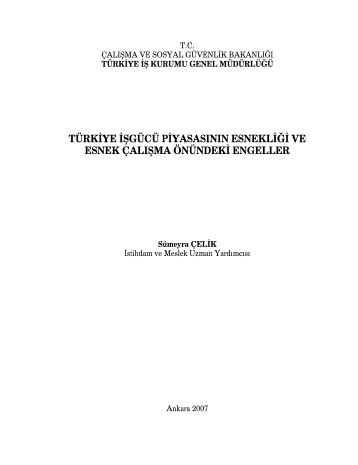 T.C.
ÇALIŞMA VE SOSYAL GÜVENLİK BAKANLIĞI
TÜRKİYE İŞ KURUMU GENEL MÜDÜRLÜĞÜ

TÜRKİYE İŞGÜCÜ PİYASASININ ESNEKLİĞİ VE ESNEK ÇALIŞMA ÖNÜNDEKİ ENGELLER

Sümeyra ÇELİK
İstihdam ve Meslek Uzman Yardımcısı

Ankara 2007